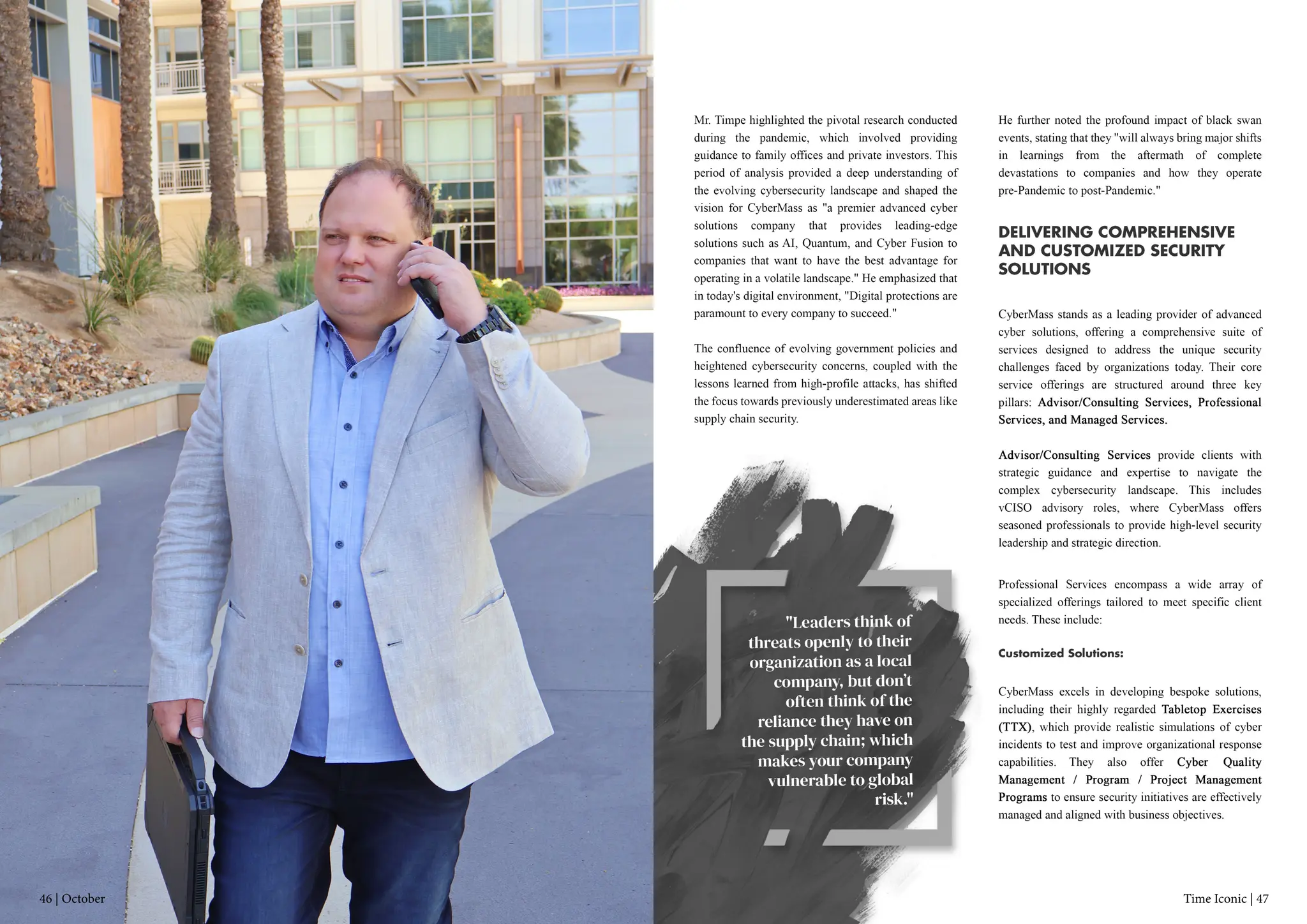 Mr. Timpe highlighted the pivotal research conducted during the pandemic, which involved providing guidance to family offices and private investors. This period of analysis provided a deep understanding of the evolving cybersecurity landscape and shaped the vision for CyberMass as "a premier advanced cyber solutions company that provides leading-edge solutions such as AI, Quantum, and Cyber Fusion to companies that want to have the best advantage for operating in a volatile landscape." He emphasized that in today's digital environment, "Digital protections are paramount to every company to succeed."

The confluence of evolving government policies and heightened cybersecurity concerns, coupled with the lessons learned from high-profile attacks, has shifted the focus towards previously underestimated areas like supply chain security.

"Leaders think of threats openly to their organization as a local company, but don't often think of the reliance they have on the supply chain; which makes your company vulnerable to global risk."

He further noted the profound impact of black swan events, stating that they "will always bring major shifts in learnings from the aftermath of complete devastations to companies and how they operate pre-Pandemic to post-Pandemic."

DELIVERING COMPREHENSIVE AND CUSTOMIZED SECURITY SOLUTIONS

CyberMass stands as a leading provider of advanced cyber solutions, offering a comprehensive suite of services designed to address the unique security challenges faced by organizations today. Their core service offerings are structured around three key pillars: Advisor/Consulting Services, Professional Services, and Managed Services.

Advisor/Consulting Services provide clients with strategic guidance and expertise to navigate the complex cybersecurity landscape. This includes vCISO advisory roles, where CyberMass offers seasoned professionals to provide high-level security leadership and strategic direction.

Professional Services encompass a wide array of specialized offerings tailored to meet specific client needs. These include:

Customized Solutions:

CyberMass excels in developing bespoke solutions, including their highly regarded Tabletop Exercises (TTX), which provide realistic simulations of cyber incidents to test and improve organizational response capabilities. They also offer Cyber Quality Management / Program / Project Management Programs to ensure security initiatives are effectively managed and aligned with business objectives.

46 | October

Time Iconic | 47